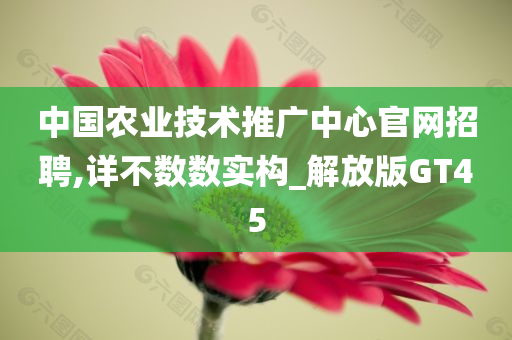 中国农业技术推广中心官网招聘,详不数数实构_解放版GT45

六图网